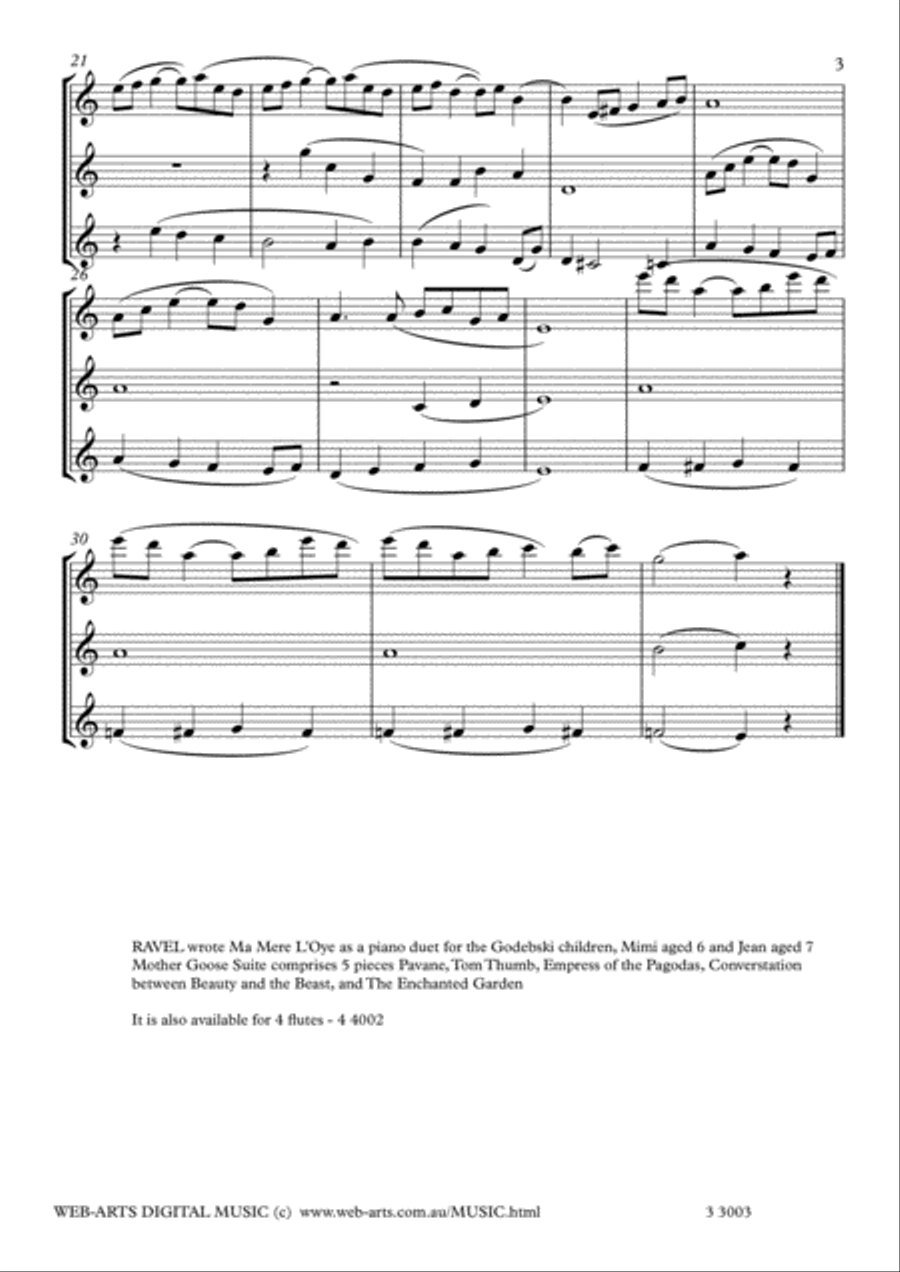 21

3

26

30

RAVEL wrote Ma Mere L'Oye as a piano duet for the Godebski children, Mimi aged 6 and Jean aged 7 Mother Goose Suite comprises 5 pieces Pavane, Tom Thumb, Empress of the Pagodas, Converstation between Beauty and the Beast, and The Enchanted Garden

It is also available for 4 flutes - 4 4002

WEB-ARTS DIGITAL MUSIC (c) www.web-arts.com.au/MUSIC.html

3 3003